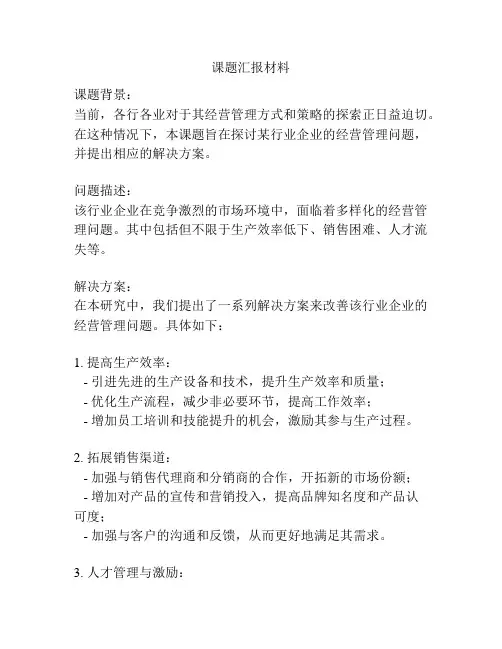 课题汇报材料

课题背景：
当前，各行各业对于其经营管理方式和策略的探索正日益迫切。在这种情况下，本课题旨在探讨某行业企业的经营管理问题，并提出相应的解决方案。

问题描述：
该行业企业在竞争激烈的市场环境中，面临着多样化的经营管理问题。其中包括但不限于生产效率低下、销售困难、人才流失等。

解决方案：
在本研究中，我们提出了一系列解决方案来改善该行业企业的经营管理问题。具体如下：

1. 提高生产效率：
- 引进先进的生产设备和技术，提升生产效率和质量；
- 优化生产流程，减少非必要环节，提高工作效率；
- 增加员工培训和技能提升的机会，激励其参与生产过程。

2. 拓展销售渠道：
- 加强与销售代理商和分销商的合作，开拓新的市场份额；
- 增加对产品的宣传和营销投入，提高品牌知名度和产品认可度；
- 加强与客户的沟通和反馈，从而更好地满足其需求。

3. 人才管理与激励：